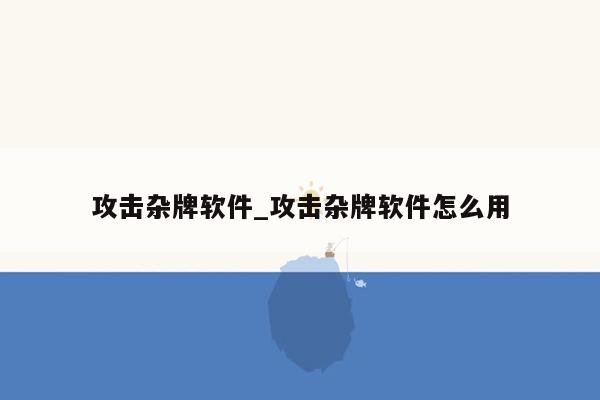 攻击杂牌软件_攻击杂牌软件怎么用